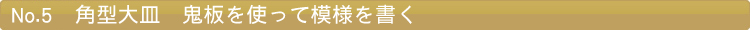 No.5　角型大皿　鬼板を使って模様を書く